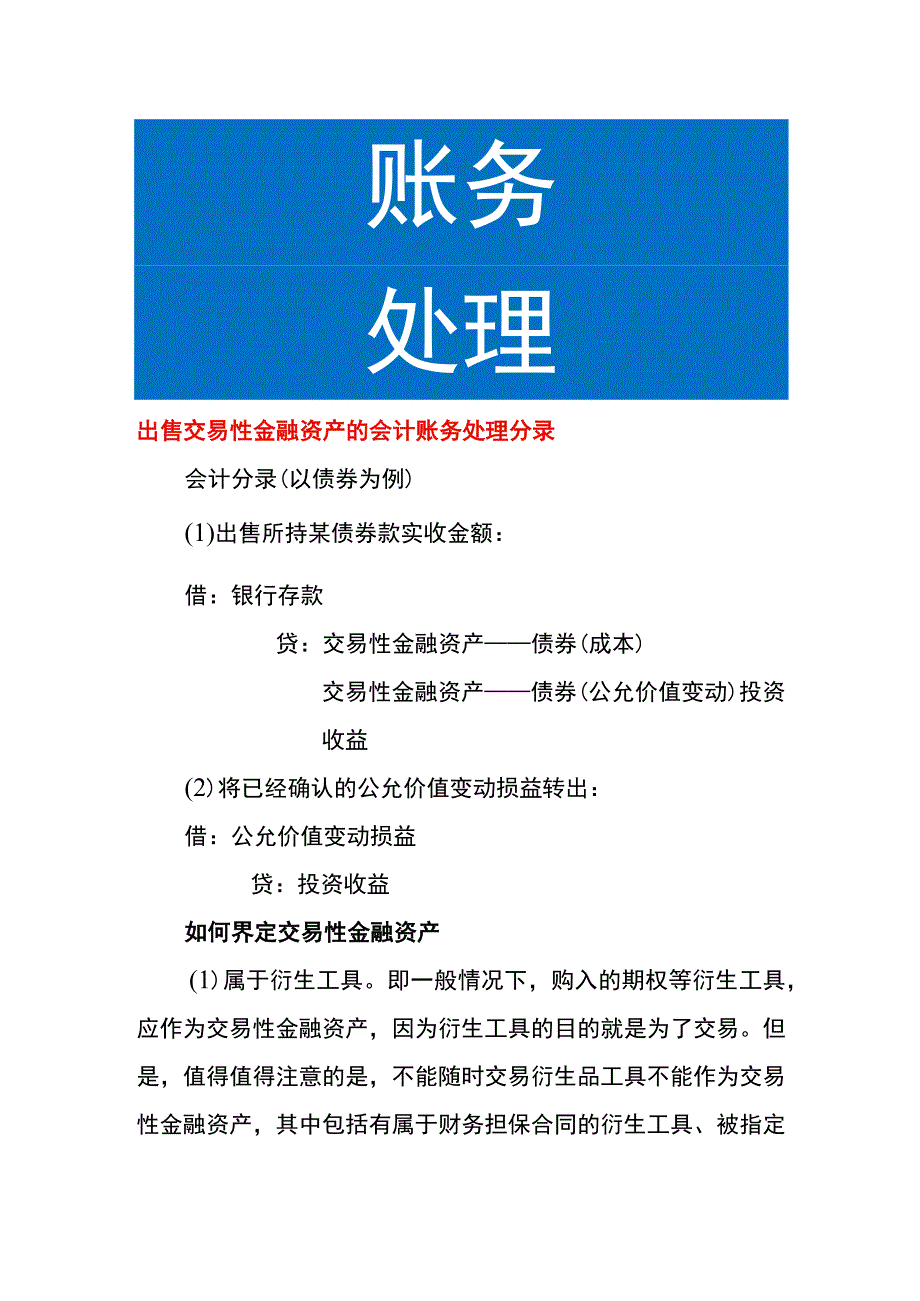 账务

处理

出售交易性金融资产的会计账务处理分录

会计分录(以债券为例)

(1)出售所持某债券款实收金额：

借：银行存款

贷：交易性金融资产——债券(成本)

交易性金融资产——债券(公允价值变动)投资收益

(2)将已经确认的公允价值变动损益转出：

借：公允价值变动损益

贷：投资收益

如何界定交易性金融资产

(1)属于衍生工具。即一般情况下，购入的期权等衍生工具，应作为交易性金融资产，因为衍生工具的目的就是为了交易。但是，值得值得注意的是，不能随时交易衍生品工具不能作为交易性金融资产，其中包括有属于财务担保合同的衍生工具、被指定